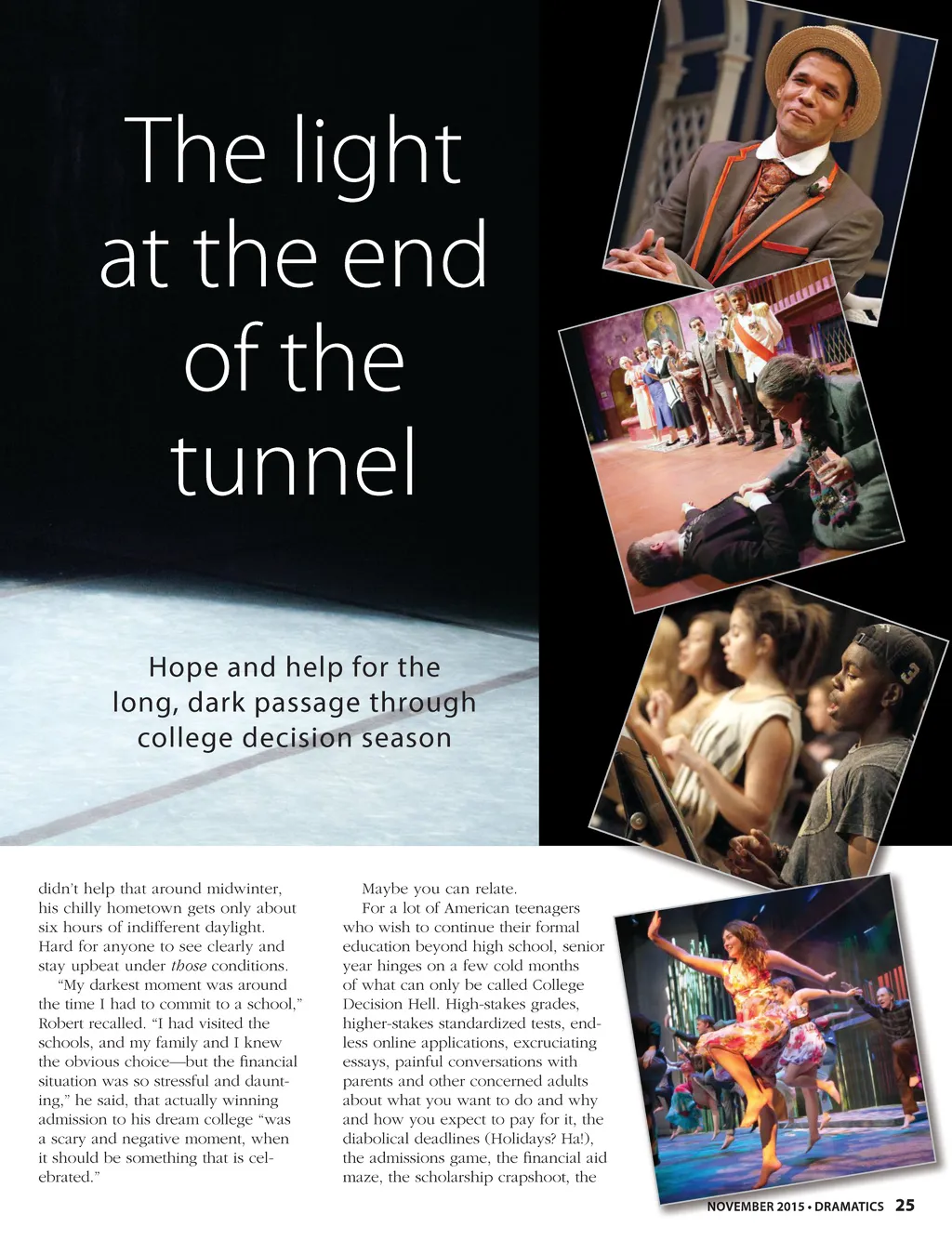 The light at the end of the tunnel

Hope and help for the long, dark passage through college decision season

didn't help that around midwinter, his chilly hometown gets only about six hours of indifferent daylight. Hard for anyone to see clearly and stay upbeat under those conditions.

"My darkest moment was around the time I had to commit to a school," Robert recalled. "I had visited the schools, and my family and I knew the obvious choice—but the financial situation was so stressful and daunting," he said, that actually winning admission to his dream college "was a scary and negative moment, when it should be something that is celebrated."

Maybe you can relate.

For a lot of American teenagers who wish to continue their formal education beyond high school, senior year hinges on a few cold months of what can only be called College Decision Hell. High-stakes grades, higher-stakes standardized tests, endless online applications, excruciating essays, painful conversations with parents and other concerned adults about what you want to do and why and how you expect to pay for it, the diabolical deadlines (Holidays? Ha!), the admissions game, the financial aid maze, the scholarship crapshoot, the

NOVEMBER 2015 • DRAMATICS 25